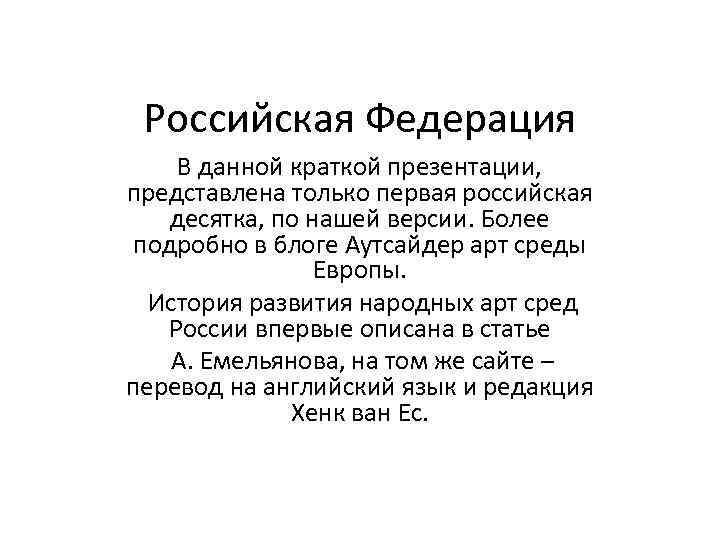 Российская Федерация

В данной краткой презентации, представлена только первая российская десятка, по нашей версии. Более подробно в блоге Аутсайдер арт среды Европы.

История развития народных арт сред России впервые описана в статье

А. Емельянова, на том же сайте – перевод на английский язык и редакция Хенк ван Ес.